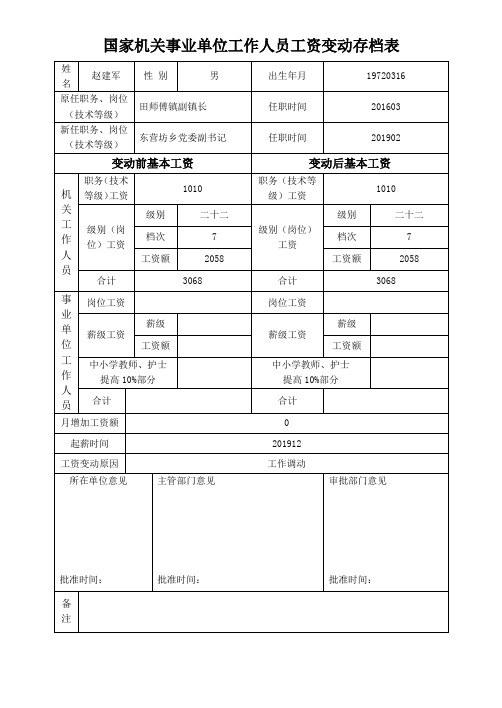 国家机关事业单位工作人员工资变动存档表

| 姓名 | 赵建军 | 性 别 | 男 | 出生年月 | 19720316 |
|---|---|---|---|---|---|
| 原任职务、岗位（技术等级） | 田师傅镇副镇长 | | | 任职时间 | 201603 |
| 新任职务、岗位（技术等级） | 东营坊乡党委副书记 | | | 任职时间 | 201902 |

| | 变动前基本工资 | | | 变动后基本工资 | | |
|---|---|---|---|---|---|---|
| 机关工作人员 | 职务（技术等级）工资 | 1010 | | 职务（技术等级）工资 | 1010 | |
| | 级别（岗位）工资 | 级别 | 二十二 | 级别（岗位）工资 | 级别 | 二十二 |
| | | 档次 | 7 | | 档次 | 7 |
| | | 工资额 | 2058 | | 工资额 | 2058 |
| | 合计 | 3068 | | 合计 | 3068 | |
| 事业单位工作人员 | 岗位工资 | | | 岗位工资 | | |
| | 薪级工资 | 薪级 | | 薪级工资 | 薪级 | |
| | | 工资额 | | | 工资额 | |
| | 中小学教师、护士提高 10%部分 | | | 中小学教师、护士提高 10%部分 | | |
| | 合计 | | | 合计 | | |

| 月增加工资额 | 0 |
|---|---|
| 起薪时间 | 201912 |
| 工资变动原因 | 工作调动 |

| 所在单位意见 | 主管部门意见 | 审批部门意见 |
|---|---|---|
| 批准时间： | 批准时间： | 批准时间： |

| 备注 | |
|---|---|